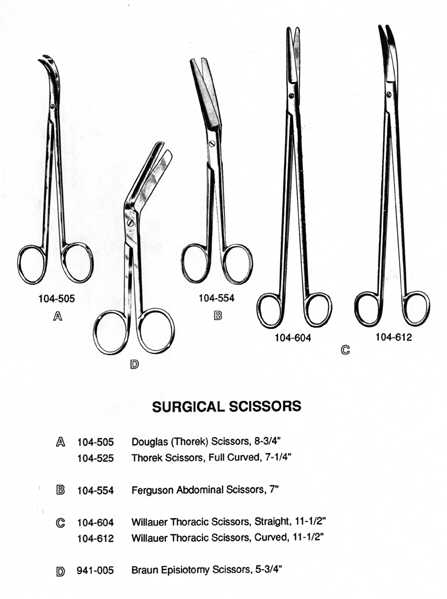 104-505
A

D

104-554
B

104-604
C
104-612

SURGICAL SCISSORS

A 104-505 Douglas (Thorek) Scissors, 8-3/4"
104-525 Thorek Scissors, Full Curved, 7-1/4"

B 104-554 Ferguson Abdominal Scissors, 7"

C 104-604 Willauer Thoracic Scissors, Straight, 11-1/2"
104-612 Willauer Thoracic Scissors, Curved, 11-1/2"

D 941-005 Braun Episiotomy Scissors, 5-3/4"